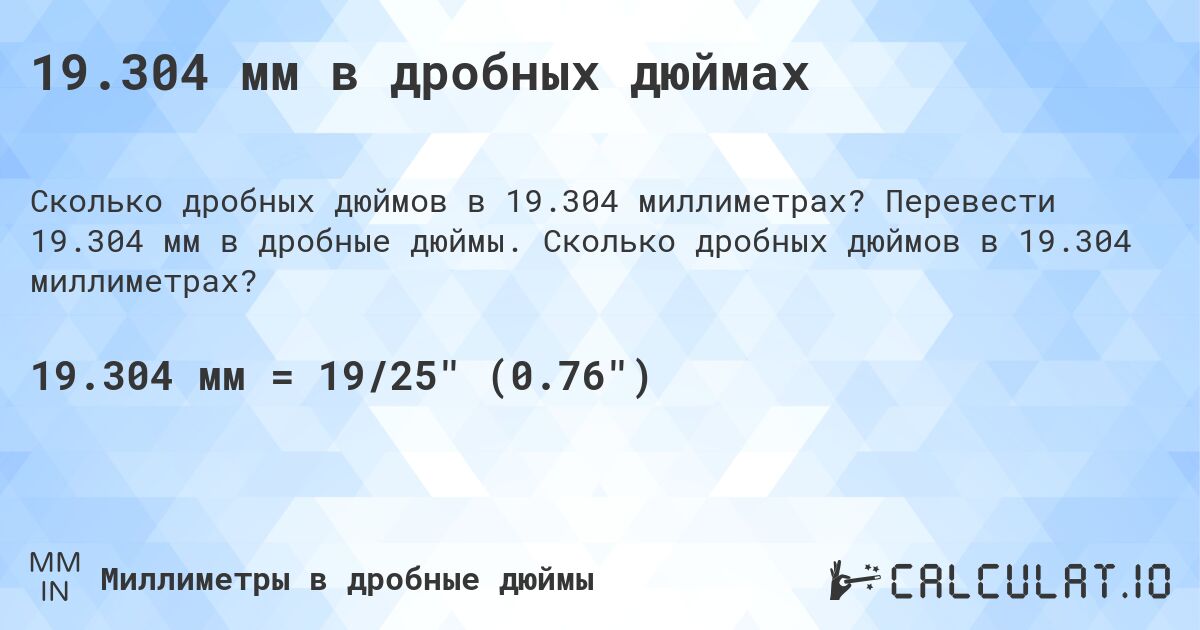 19.304 мм в дробных дюймах

Сколько дробных дюймов в 19.304 миллиметрах? Перевести 19.304 мм в дробные дюймы. Сколько дробных дюймов в 19.304 миллиметрах?

19.304 мм = 19/25" (0.76")

MM
IN
Миллиметры в дробные дюймы

CALCULAT.IO